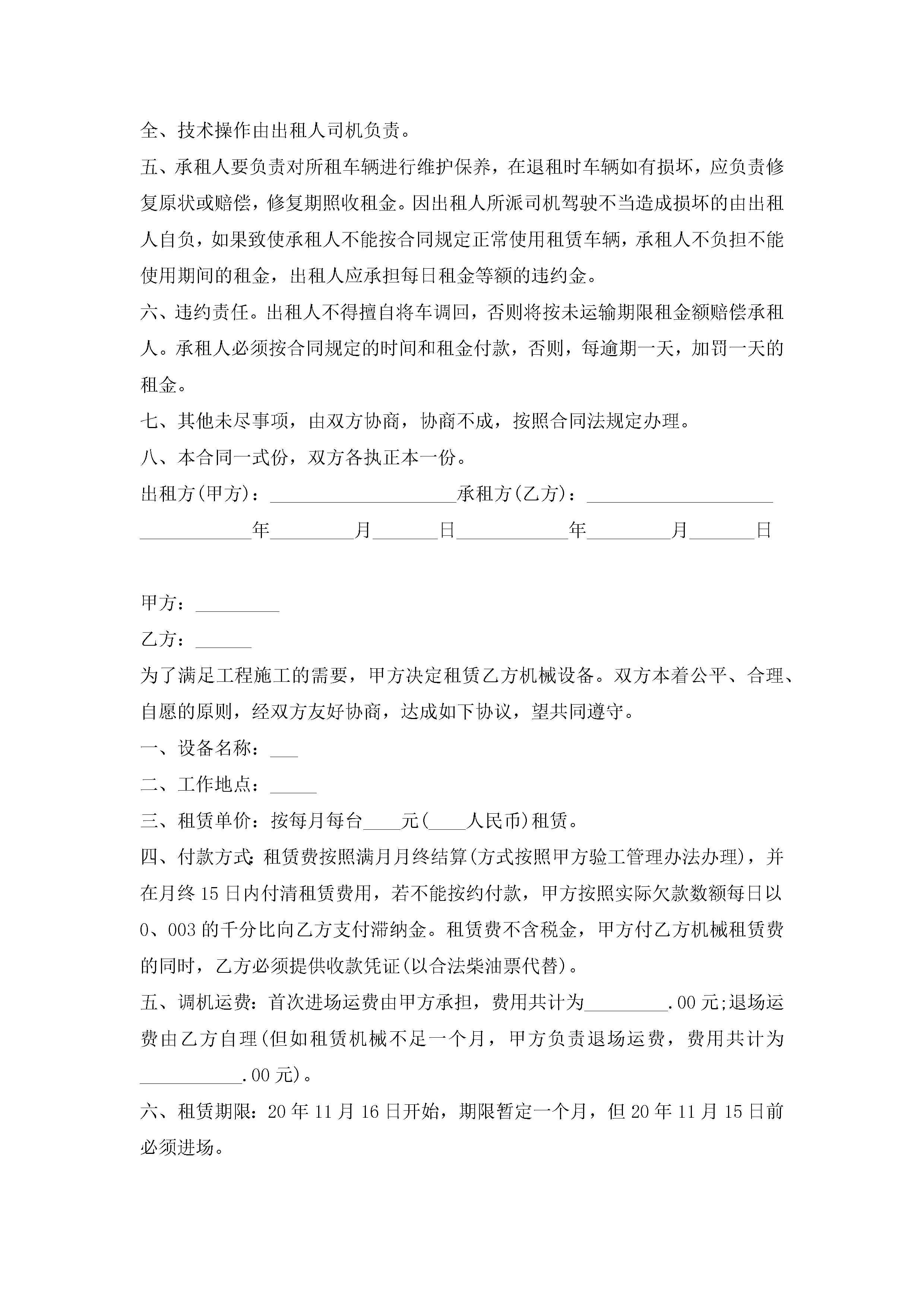 全、技术操作由出租人司机负责。

五、承租人要负责对所租车辆进行维护保养，在退租时车辆如有损坏，应负责修复原状或赔偿，修复期照收租金。因出租人所派司机驾驶不当造成损坏的由出租人自负，如果致使承租人不能按合同规定正常使用租赁车辆，承租人不负担不能使用期间的租金，出租人应承担每日租金等额的违约金。

六、违约责任。出租人不得擅自将车调回，否则将按未运输期限租金额赔偿承租人。承租人必须按合同规定的时间和租金付款，否则，每逾期一天，加罚一天的租金。

七、其他未尽事项，由双方协商，协商不成，按照合同法规定办理。

八、本合同一式份，双方各执正本一份。

出租方(甲方)：____________________承租方(乙方)：____________________

____________年_________月_______日____________年_________月_______日

甲方：_________

乙方：______

为了满足工程施工的需要，甲方决定租赁乙方机械设备。双方本着公平、合理、自愿的原则，经双方友好协商，达成如下协议，望共同遵守。

一、设备名称：___

二、工作地点：_____

三、租赁单价：按每月每台____元(____人民币)租赁。

四、付款方式:租赁费按照满月月终结算(方式按照甲方验工管理办法办理)，并在月终15日内付清租赁费用，若不能按约付款，甲方按照实际欠款数额每日以0、003的千分比向乙方支付滞纳金。租赁费不含税金，甲方付乙方机械租赁费的同时，乙方必须提供收款凭证(以合法柴油票代替)。

五、调机运费：首次进场运费由甲方承担，费用共计为_________.00元;退场运费由乙方自理(但如租赁机械不足一个月，甲方负责退场运费，费用共计为___________.00元)。

六、租赁期限：20年11月16日开始，期限暂定一个月，但20年11月15日前必须进场。